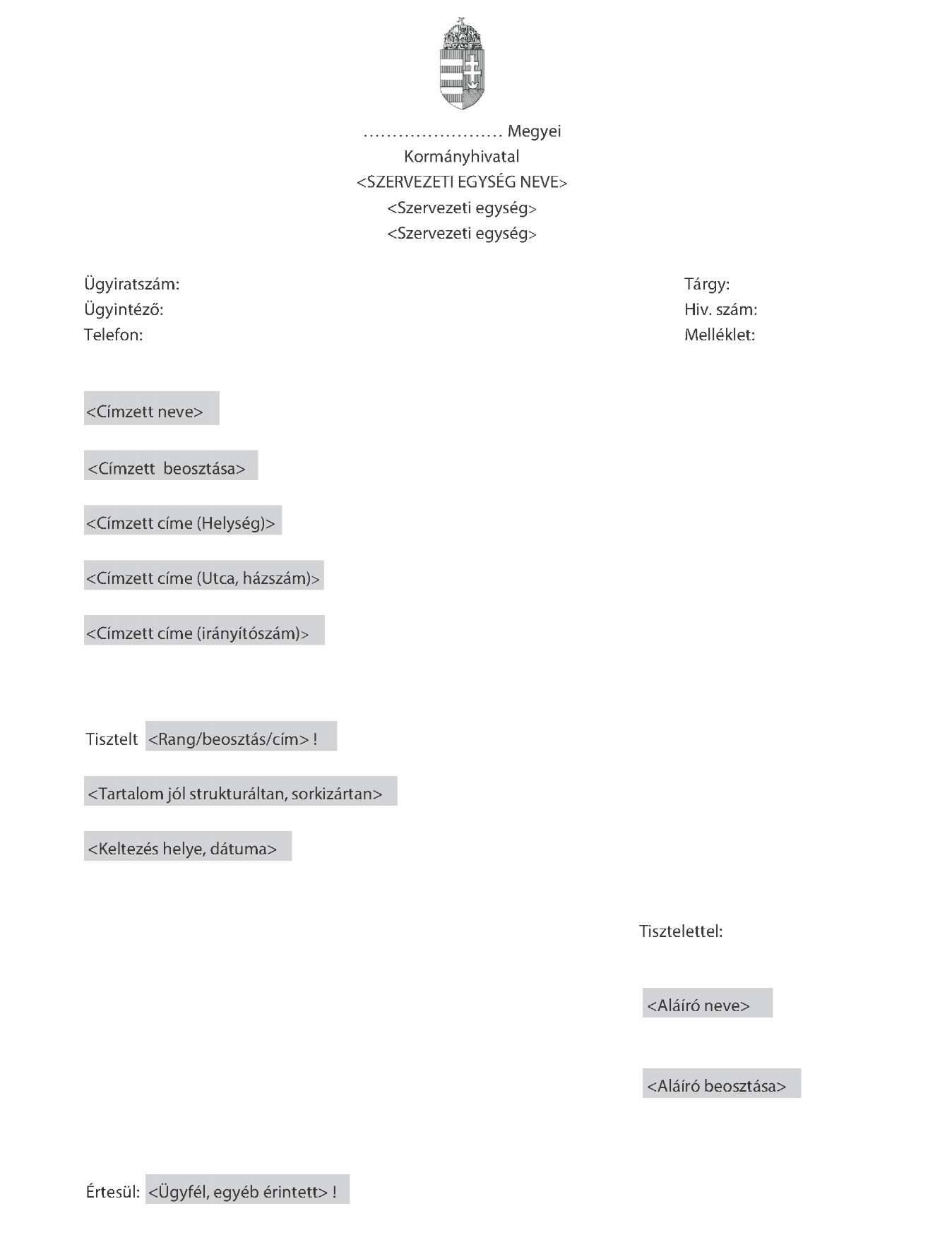 …………………… Megyei
Kormányhivatal
<SZERVEZETI EGYSÉG NEVE>
<Szervezeti egység>
<Szervezeti egység>

Ügyiratszám:
Ügyintéző:
Telefon:

Tárgy:
Hiv. szám:
Melléklet:

<Címzett neve>

<Címzett beosztása>

<Címzett címe (Helység)>

<Címzett címe (Utca, házszám)>

<Címzett címe (irányítószám)>

Tisztelt <Rang/beosztás/cím> !

<Tartalom jól strukturáltan, sorkizártan>

<Keltezés helye, dátuma>

Tisztelettel:

<Aláíró neve>

<Aláíró beosztása>

Értesül: <Ügyfél, egyéb érintett> !